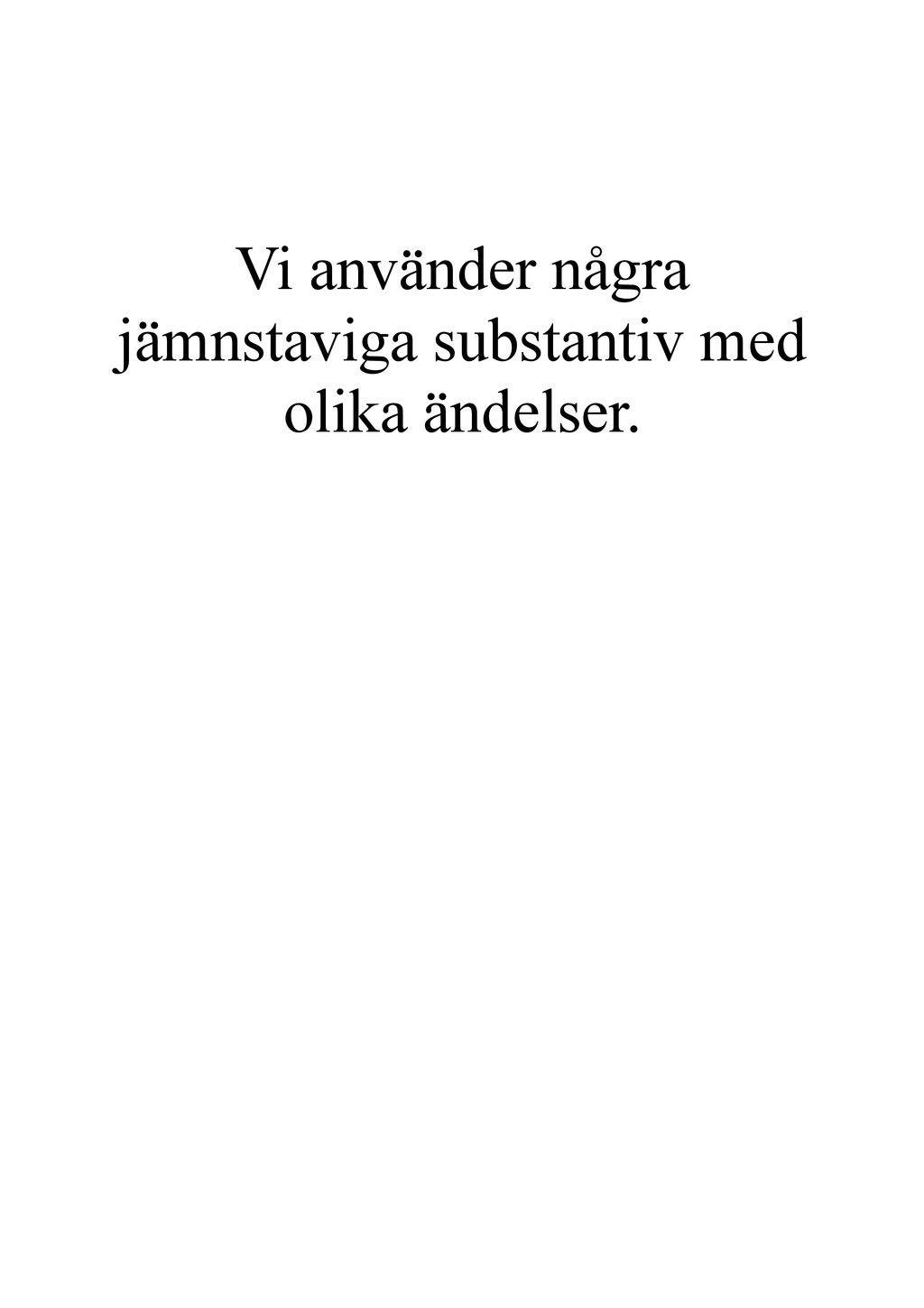 Vi använder några jämnstaviga substantiv med olika ändelser.